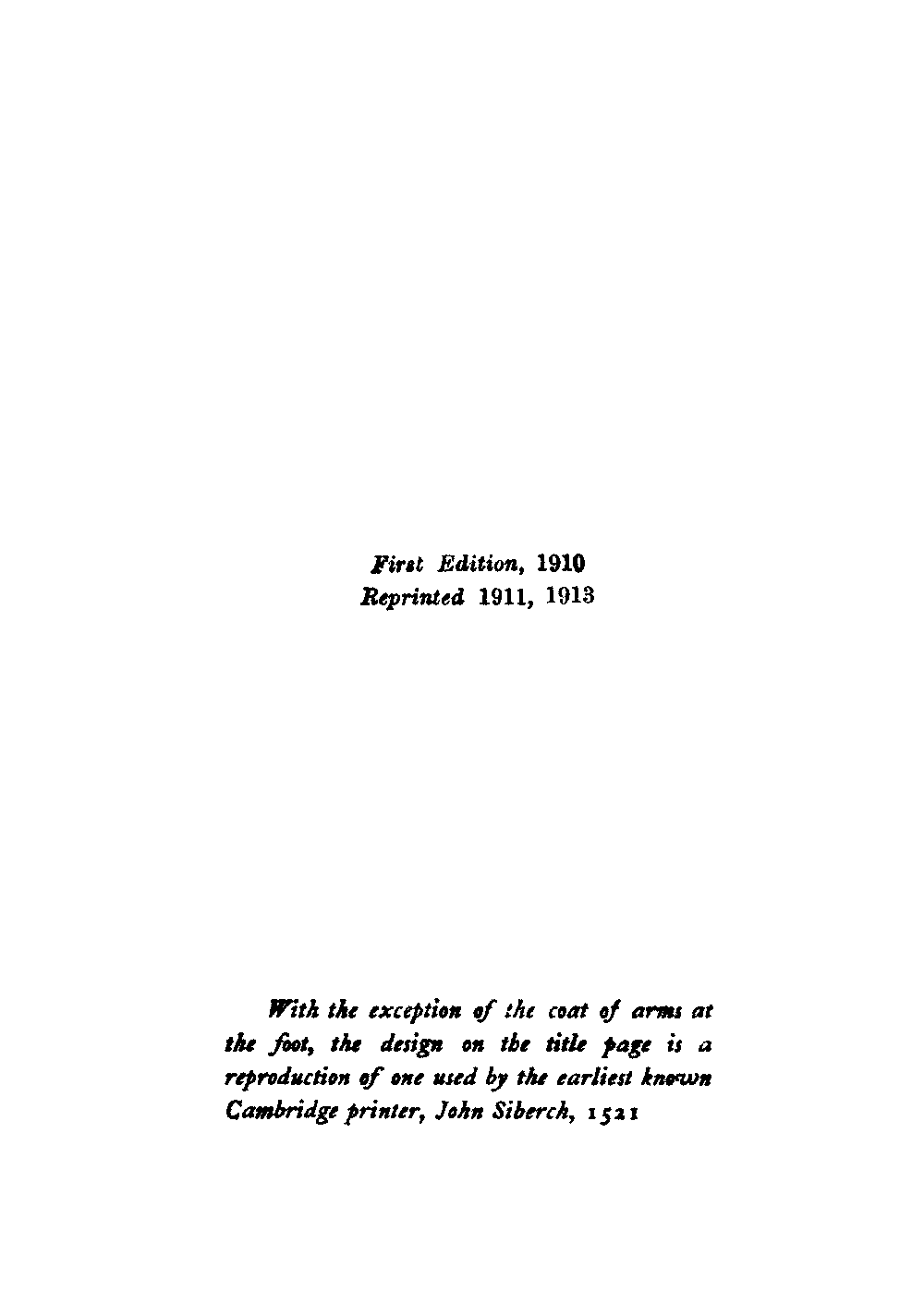 First Edition, 1910
Reprinted 1911, 1913

With the exception of the coat of arms at the foot, the design on the title page is a reproduction of one used by the earliest known Cambridge printer, John Siberch, 1521